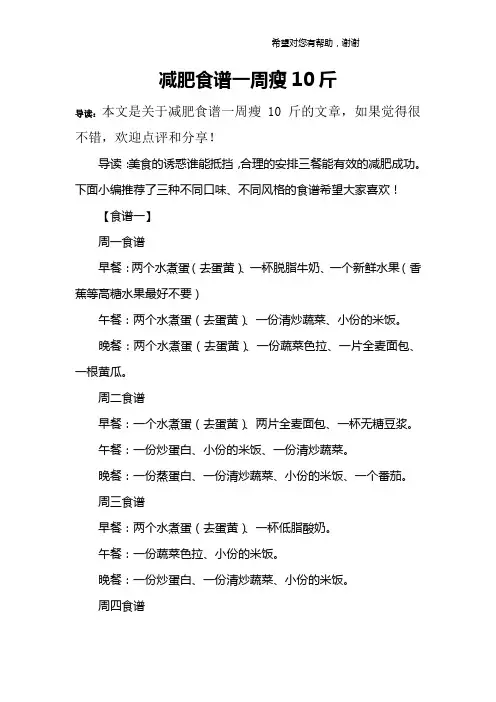 希望对您有帮助，谢谢

减肥食谱一周瘦10斤

导读：本文是关于减肥食谱一周瘦 10 斤的文章，如果觉得很不错，欢迎点评和分享！

导读：美食的诱惑谁能抵挡，合理的安排三餐能有效的减肥成功。下面小编推荐了三种不同口味、不同风格的食谱希望大家喜欢！

【食谱一】

周一食谱

早餐：两个水煮蛋（去蛋黄）、一杯脱脂牛奶、一个新鲜水果（香蕉等高糖水果最好不要）

午餐：两个水煮蛋（去蛋黄）、一份清炒蔬菜、小份的米饭。

晚餐：两个水煮蛋（去蛋黄）、一份蔬菜色拉、一片全麦面包、一根黄瓜。

周二食谱

早餐：一个水煮蛋（去蛋黄）、两片全麦面包、一杯无糖豆浆。

午餐：一份炒蛋白、小份的米饭、一份清炒蔬菜。

晚餐：一份蒸蛋白、一份清炒蔬菜、小份的米饭、一个番茄。

周三食谱

早餐：两个水煮蛋（去蛋黄）、一杯低脂酸奶。

午餐：一份蔬菜色拉、小份的米饭。

晚餐：一份炒蛋白、一份清炒蔬菜、小份的米饭。

周四食谱